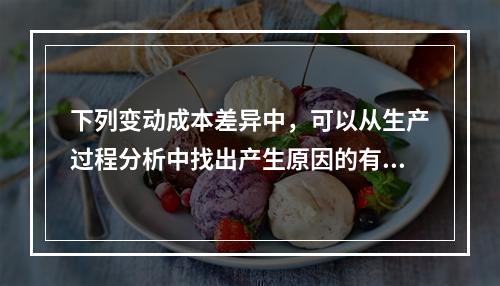 下列变动成本差异中，可以从生产过程分析中找出产生原因的有...